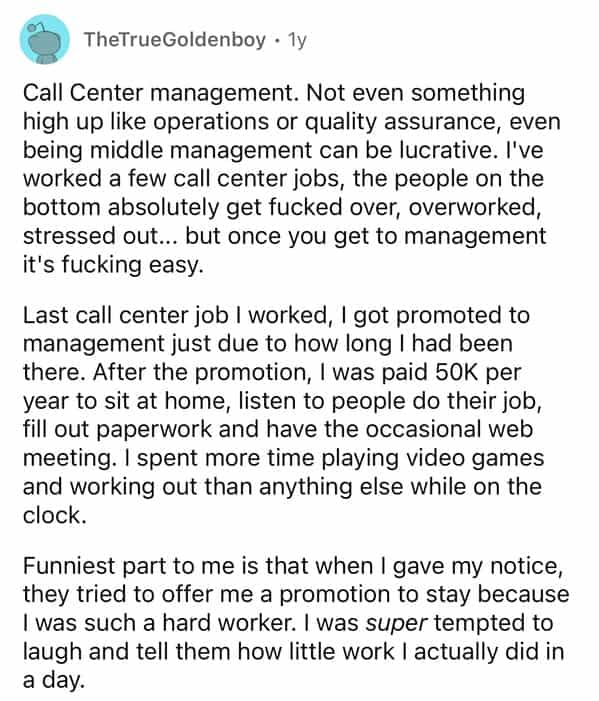 TheTrueGoldenboy · 1y

Call Center management. Not even something high up like operations or quality assurance, even being middle management can be lucrative. I've worked a few call center jobs, the people on the bottom absolutely get fucked over, overworked, stressed out... but once you get to management it's fucking easy.

Last call center job I worked, I got promoted to management just due to how long I had been there. After the promotion, I was paid 50K per year to sit at home, listen to people do their job, fill out paperwork and have the occasional web meeting. I spent more time playing video games and working out than anything else while on the clock.

Funniest part to me is that when I gave my notice, they tried to offer me a promotion to stay because I was such a hard worker. I was super tempted to laugh and tell them how little work I actually did in a day.